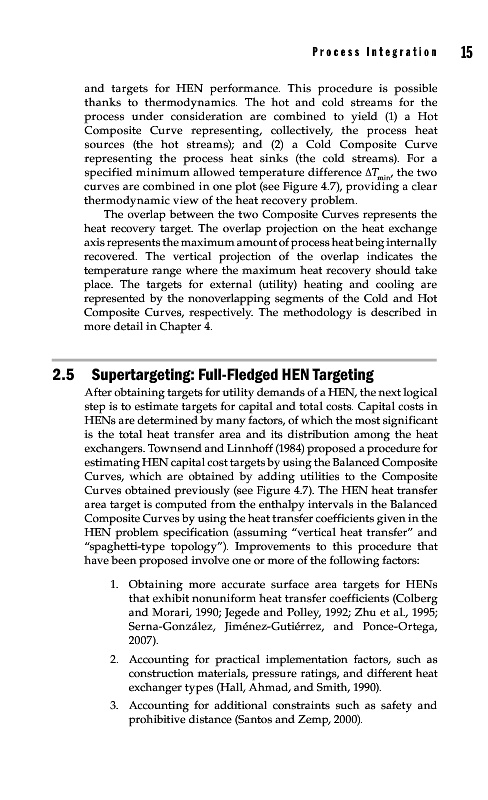 Process Integration 15

and targets for HEN performance. This procedure is possible thanks to thermodynamics. The hot and cold streams for the process under consideration are combined to yield (1) a Hot Composite Curve representing, collectively, the process heat sources (the hot streams); and (2) a Cold Composite Curve representing the process heat sinks (the cold streams). For a specified minimum allowed temperature difference $\Delta T_{min}$, the two curves are combined in one plot (see Figure 4.7), providing a clear thermodynamic view of the heat recovery problem.

The overlap between the two Composite Curves represents the heat recovery target. The overlap projection on the heat exchange axis represents the maximum amount of process heat being internally recovered. The vertical projection of the overlap indicates the temperature range where the maximum heat recovery should take place. The targets for external (utility) heating and cooling are represented by the nonoverlapping segments of the Cold and Hot Composite Curves, respectively. The methodology is described in more detail in Chapter 4.

2.5 Supertargeting: Full-Fledged HEN Targeting

After obtaining targets for utility demands of a HEN, the next logical step is to estimate targets for capital and total costs. Capital costs in HENs are determined by many factors, of which the most significant is the total heat transfer area and its distribution among the heat exchangers. Townsend and Linnhoff (1984) proposed a procedure for estimating HEN capital cost targets by using the Balanced Composite Curves, which are obtained by adding utilities to the Composite Curves obtained previously (see Figure 4.7). The HEN heat transfer area target is computed from the enthalpy intervals in the Balanced Composite Curves by using the heat transfer coefficients given in the HEN problem specification (assuming "vertical heat transfer" and "spaghetti-type topology"). Improvements to this procedure that have been proposed involve one or more of the following factors:

1. Obtaining more accurate surface area targets for HENs that exhibit nonuniform heat transfer coefficients (Colberg and Morari, 1990; Jegede and Polley, 1992; Zhu et al., 1995; Serna-González, Jiménez-Gutiérrez, and Ponce-Ortega, 2007).

2. Accounting for practical implementation factors, such as construction materials, pressure ratings, and different heat exchanger types (Hall, Ahmad, and Smith, 1990).

3. Accounting for additional constraints such as safety and prohibitive distance (Santos and Zemp, 2000).